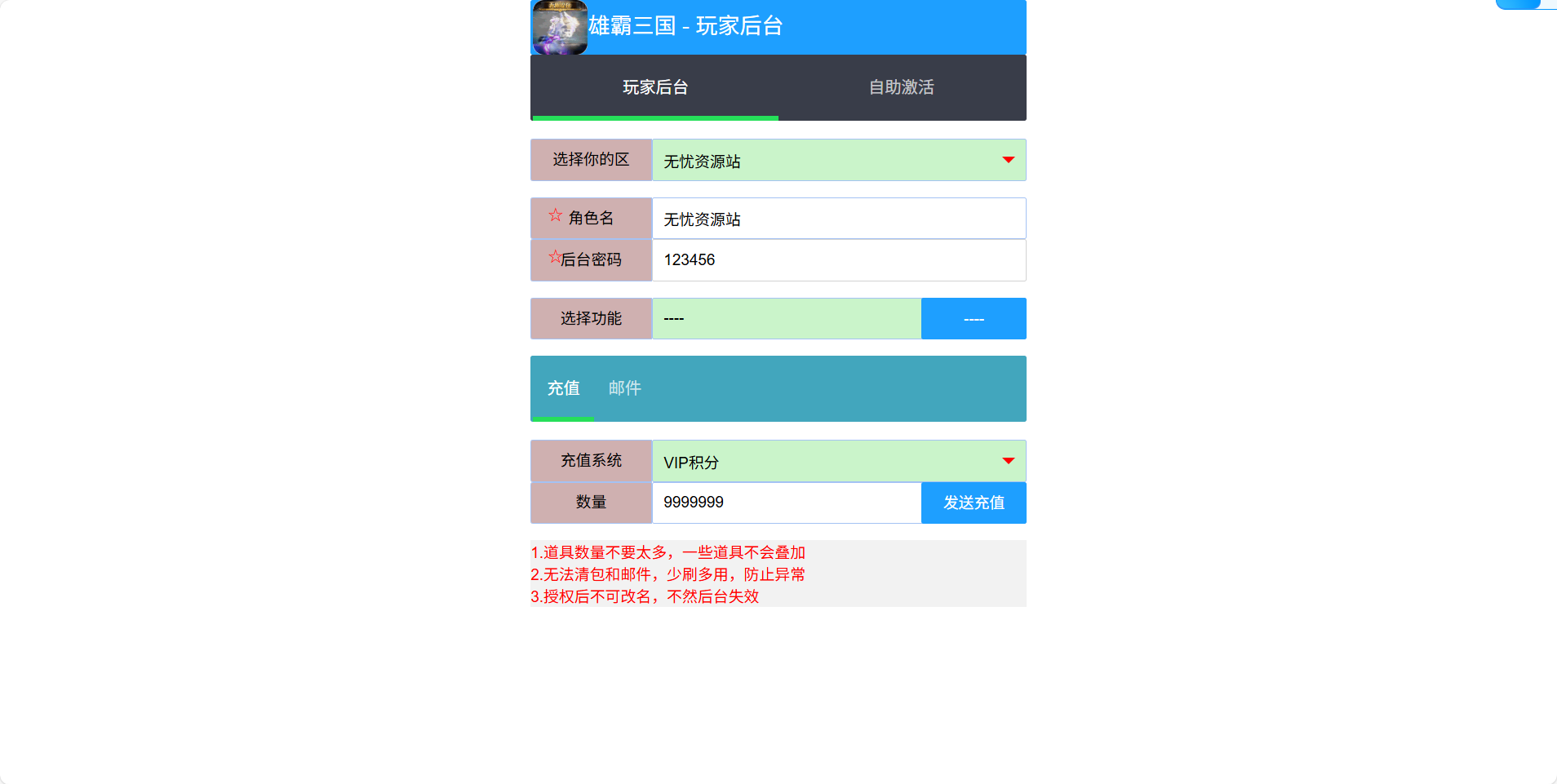 雄霸三国 - 玩家后台

玩家后台 自助激活

选择你的区 无忧资源站

☆ 角色名 无忧资源站

☆后台密码 123456

选择功能 ---- ----

充值 邮件

充值系统 VIP积分

数量 9999999 发送充值

1.道具数量不要太多，一些道具不会叠加
2.无法清包和邮件，少刷多用，防止异常
3.授权后不可改名，不然后台失效